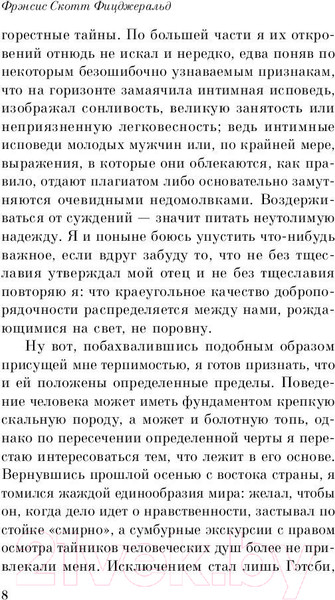 Фрэнсис Скотт Фицджеральд

горестные тайны. По большей части я их откровений отнюдь не искал и нередко, едва поняв по некоторым безошибочно узнаваемым признакам, что на горизонте замаячила интимная исповедь, изображал сонливость, великую занятость или неприязненную легковесность; ведь интимные исповеди молодых мужчин или, по крайней мере, выражения, в которые они облекаются, как правило, отдают плагиатом либо основательно замутняются очевидными недомолвками. Воздерживаться от суждений — значит питать неутолимую надежду. Я и поныне боюсь упустить что-нибудь важное, если вдруг забуду то, что не без тщеславия утверждал мой отец и не без тщеславия повторяю я: что краеугольное качество добропорядочности распределяется между нами, рождающимися на свет, не поровну.

Ну вот, побахвалившись подобным образом присущей мне терпимостью, я готов признать, что и ей положены определенные пределы. Поведение человека может иметь фундаментом крепкую скальную породу, а может и болотную топь, однако по пересечении определенной черты я перестаю интересоваться тем, что лежит в его основе. Вернувшись прошлой осенью с востока страны, я томился жаждой единообразия мира: желал, чтобы он, когда дело идет о нравственности, застывал по стойке «смирно», а сумбурные экскурсии с правом осмотра тайников человеческих душ более не привлекали меня. Исключением стал лишь Гэтсби,

8